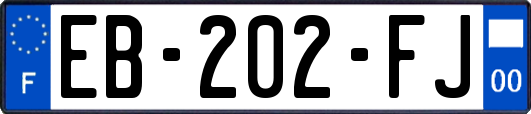 F
EB-202-FJ
00